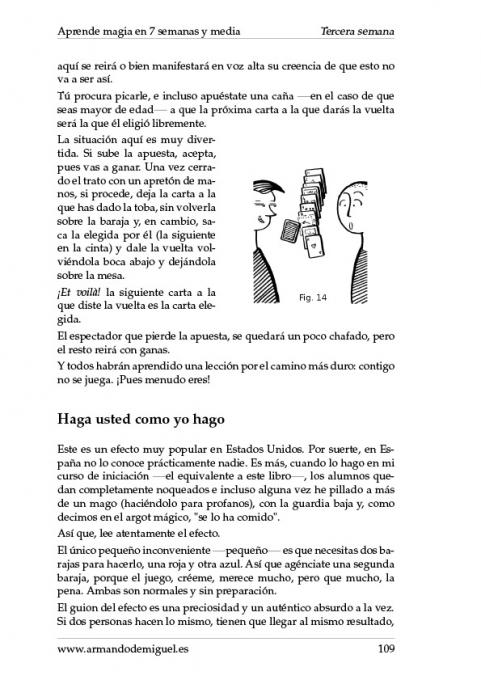 Aprende magia en 7 semanas y media

Tercera semana

aquí se reirá o bien manifestará en voz alta su creencia de que esto no va a ser así.

Tú procura picarle, e incluso apuéstate una caña —en el caso de que seas mayor de edad— a que la próxima carta a la que darás la vuelta será la que él eligió libremente.

La situación aquí es muy divertida. Si sube la apuesta, acepta, pues vas a ganar. Una vez cerrado el trato con un apretón de manos, si procede, deja la carta a la que has dado la toba, sin volverla sobre la baraja y, en cambio, saca la elegida por él (la siguiente en la cinta) y dale la vuelta volviéndola boca abajo y dejándola sobre la mesa.

¡Et voilà! la siguiente carta a la que diste la vuelta es la carta elegida.

Fig. 14

El espectador que pierde la apuesta, se quedará un poco chafado, pero el resto reirá con ganas.

Y todos habrán aprendido una lección por el camino más duro: contigo no se juega. ¡Pues menudo eres!

Haga usted como yo hago

Este es un efecto muy popular en Estados Unidos. Por suerte, en España no lo conoce prácticamente nadie. Es más, cuando lo hago en mi curso de iniciación —el equivalente a este libro—, los alumnos quedan completamente noqueados e incluso alguna vez he pillado a más de un mago (haciéndolo para profanos), con la guardia baja y, como decimos en el argot mágico, "se lo ha comido".

Así que, lee atentamente el efecto.

El único pequeño inconveniente —pequeño— es que necesitas dos barajas para hacerlo, una roja y otra azul. Así que agénciate una segunda baraja, porque el juego, créeme, merece mucho, pero que mucho, la pena. Ambas son normales y sin preparación.

El guion del efecto es una preciosidad y un auténtico absurdo a la vez. Si dos personas hacen lo mismo, tienen que llegar al mismo resultado,

www.armandodemiguel.es

109